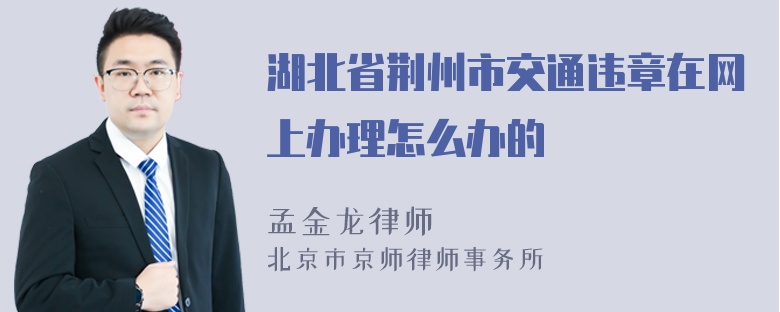 湖北省荆州市交通违章在网上办理怎么办的

孟金龙律师
北京市京师律师事务所